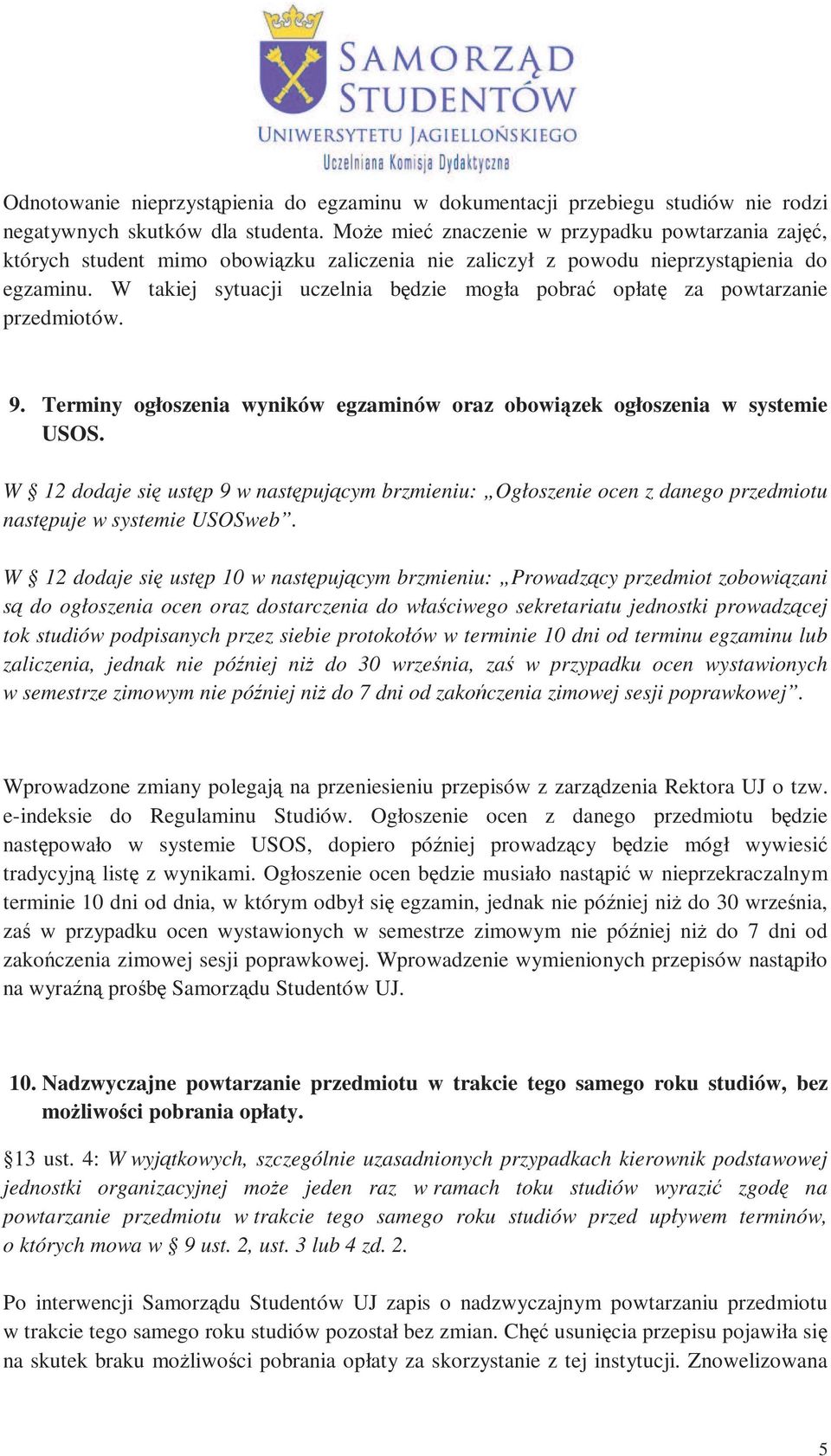 SAMORZĄD STUDENTÓW
UNIWERSYTETU JAGIELLOŃSKIEGO
Uczelniana Komisja Dydaktyczna

Odnotowanie nieprzystąpienia do egzaminu w dokumentacji przebiegu studiów nie rodzi negatywnych skutków dla studenta. Może mieć znaczenie w przypadku powtarzania zajęć, których student mimo obowiązku zaliczenia nie zaliczył z powodu nieprzystąpienia do egzaminu. W takiej sytuacji uczelnia będzie mogła pobrać opłatę za powtarzanie przedmiotów.

9. Terminy ogłoszenia wyników egzaminów oraz obowiązek ogłoszenia w systemie USOS.

W § 12 dodaje się ustęp 9 w następującym brzmieniu: „Ogłoszenie ocen z danego przedmiotu następuje w systemie USOSweb”.

W § 12 dodaje się ustęp 10 w następującym brzmieniu: „Prowadzący przedmiot zobowiązani są do ogłoszenia ocen oraz dostarczenia do właściwego sekretariatu jednostki prowadzącej tok studiów podpisanych przez siebie protokołów w terminie 10 dni od terminu egzaminu lub zaliczenia, jednak nie później niż do 30 września, zaś w przypadku ocen wystawionych w semestrze zimowym nie później niż do 7 dni od zakończenia zimowej sesji poprawkowej”.

Wprowadzone zmiany polegają na przeniesieniu przepisów z zarządzenia Rektora UJ o tzw. e-indeksie do Regulaminu Studiów. Ogłoszenie ocen z danego przedmiotu będzie następowało w systemie USOS, dopiero później prowadzący będzie mógł wywiesić tradycyjną listę z wynikami. Ogłoszenie ocen będzie musiało nastąpić w nieprzekraczalnym terminie 10 dni od dnia, w którym odbył się egzamin, jednak nie później niż do 30 września, zaś w przypadku ocen wystawionych w semestrze zimowym nie później niż do 7 dni od zakończenia zimowej sesji poprawkowej. Wprowadzenie wymienionych przepisów nastąpiło na wyraźną prośbę Samorządu Studentów UJ.

10. Nadzwyczajne powtarzanie przedmiotu w trakcie tego samego roku studiów, bez możliwości pobrania opłaty.

§13 ust. 4: W wyjątkowych, szczególnie uzasadnionych przypadkach kierownik podstawowej jednostki organizacyjnej może jeden raz w ramach toku studiów wyrazić zgodę na powtarzanie przedmiotu w trakcie tego samego roku studiów przed upływem terminów, o których mowa w § 9 ust. 2, ust. 3 lub 4 zd. 2.

Po interwencji Samorządu Studentów UJ zapis o nadzwyczajnym powtarzaniu przedmiotu w trakcie tego samego roku studiów pozostał bez zmian. Chęć usunięcia przepisu pojawiła się na skutek braku możliwości pobrania opłaty za skorzystanie z tej instytucji. Znowelizowana

5